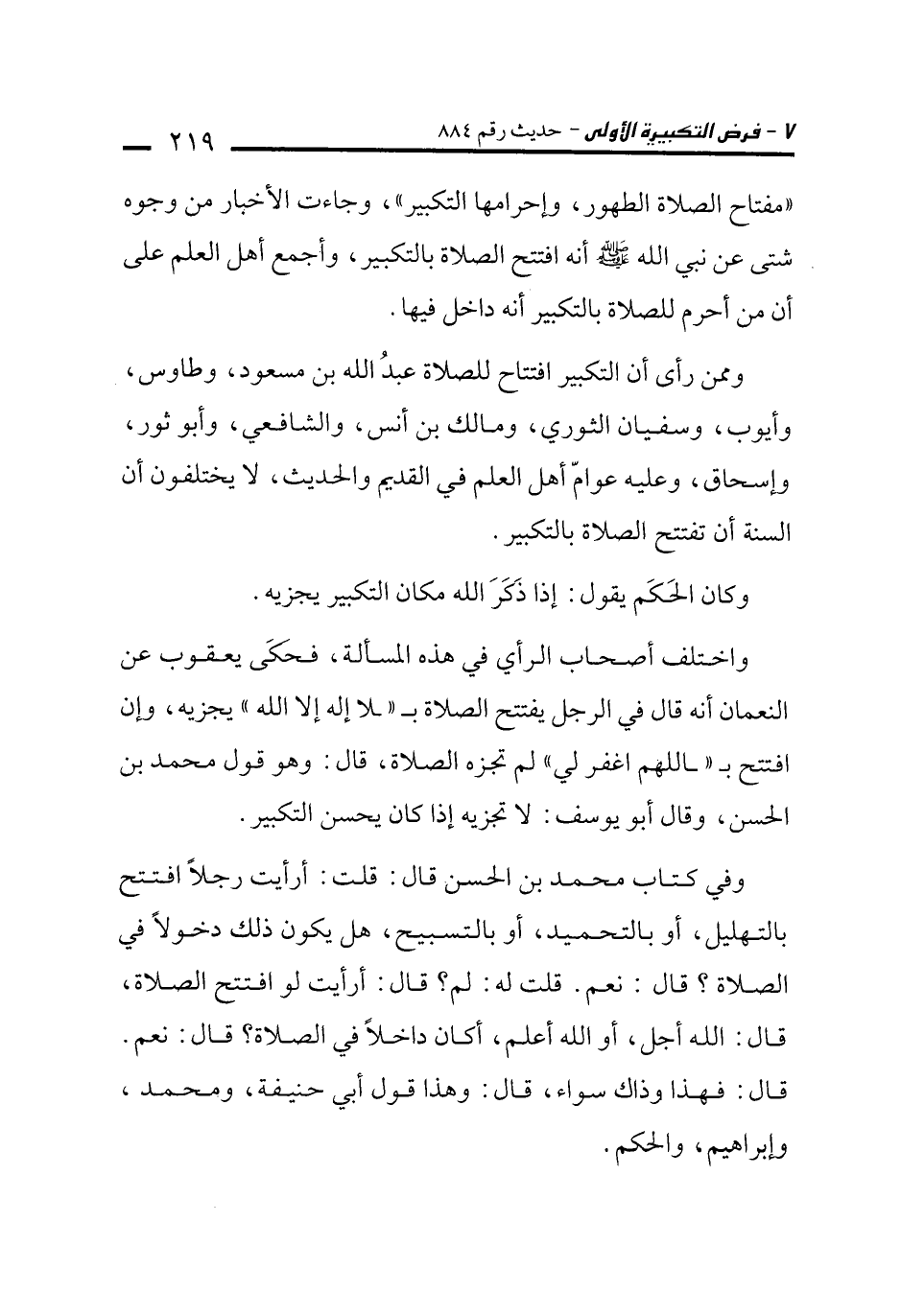 ٧ - فرض التكبيرة الأولى - حديث رقم ٨٨٤ ٢١٩

«مفتاح الصلاة الطهور، وإحرامها التكبير»، وجاءت الأخبار من وجوه شتى عن نبي الله ﷺ أنه افتتح الصلاة بالتكبير، وأجمع أهل العلم على أن من أحرم للصلاة بالتكبير أنه داخل فيها.

وممن رأى أن التكبير افتتاح للصلاة عبدُ الله بن مسعود، وطاوس، وأيوب، وسفيان الثوري، ومالك بن أنس، والشافعي، وأبو ثور، وإسحاق، وعليه عوامّ أهل العلم في القديم والحديث، لا يختلفون أن السنة أن تفتتح الصلاة بالتكبير.

وكان الحَكَم يقول: إذا ذَكَرَ الله مكان التكبير يجزيه.

واختلف أصحاب الرأي في هذه المسألة، فحكَى يعقوب عن النعمان أنه قال في الرجل يفتتح الصلاة بـ «لا إله إلا الله» يجزيه، وإن افتتح بـ «اللهم اغفر لي» لم تجزه الصلاة، قال: وهو قول محمد بن الحسن، وقال أبو يوسف: لا تجزيه إذا كان يحسن التكبير.

وفي كتاب محمد بن الحسن قال: قلت: أرأيت رجلاً افتتح بالتهليل، أو بالتحميد، أو بالتسبيح، هل يكون ذلك دخولاً في الصلاة؟ قال: نعم. قلت له: لم؟ قال: أرأيت لو افتتح الصلاة، قال: الله أجل، أو الله أعلم، أكان داخلاً في الصلاة؟ قال: نعم. قال: فهذا وذاك سواء، قال: وهذا قول أبي حنيفة، ومحمد، وإبراهيم، والحكم.